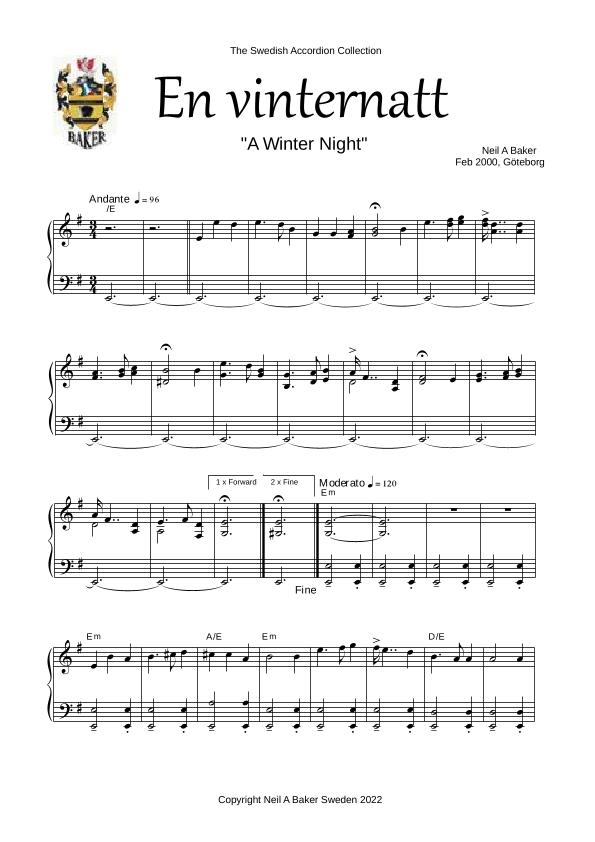 The Swedish Accordion Collection

BAKER

En vinternatt

"A Winter Night"

Neil A Baker
Feb 2000, Göteborg

Andante ♩ = 96
/E

1 x Forward
2 x Fine

Moderato ♩ = 120
Em

Fine

Em
A/E
Em
D/E

Copyright Neil A Baker Sweden 2022